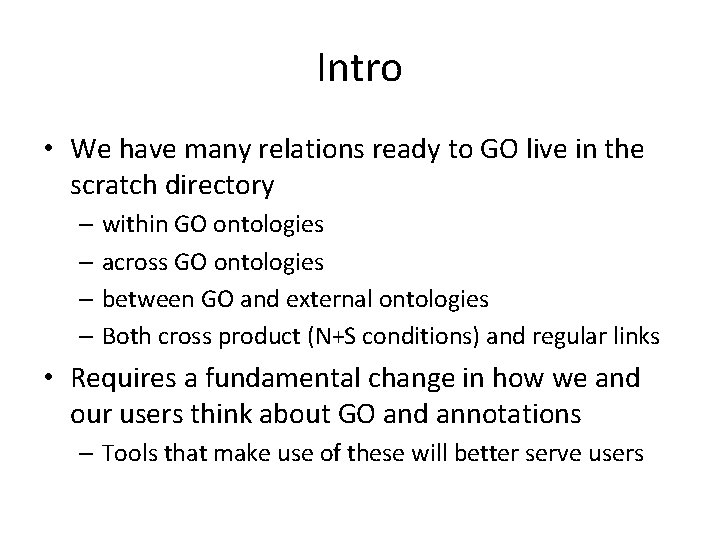 Intro

• We have many relations ready to GO live in the scratch directory
– within GO ontologies
– across GO ontologies
– between GO and external ontologies
– Both cross product (N+S conditions) and regular links

• Requires a fundamental change in how we and our users think about GO and annotations
– Tools that make use of these will better serve users